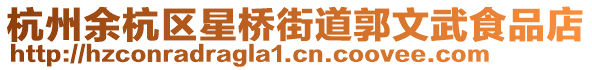 杭州余杭区星桥街道郭文武食品店
http://hzconradragla1.cn.coovee.com